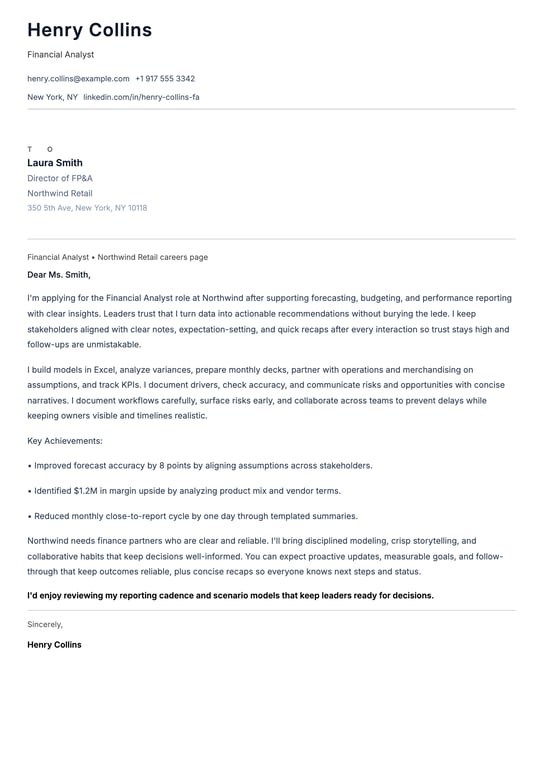 Henry Collins

Financial Analyst

henry.collins@example.com +1 917 555 3342

New York, NY linkedin.com/in/henry-collins-fa

T O

Laura Smith

Director of FP&A

Northwind Retail

350 5th Ave, New York, NY 10118

Financial Analyst • Northwind Retail careers page

Dear Ms. Smith,

I'm applying for the Financial Analyst role at Northwind after supporting forecasting, budgeting, and performance reporting with clear insights. Leaders trust that I turn data into actionable recommendations without burying the lede. I keep stakeholders aligned with clear notes, expectation-setting, and quick recaps after every interaction so trust stays high and follow-ups are unmistakable.

I build models in Excel, analyze variances, prepare monthly decks, partner with operations and merchandising on assumptions, and track KPIs. I document drivers, check accuracy, and communicate risks and opportunities with concise narratives. I document workflows carefully, surface risks early, and collaborate across teams to prevent delays while keeping owners visible and timelines realistic.

Key Achievements:

• Improved forecast accuracy by 8 points by aligning assumptions across stakeholders.

• Identified $1.2M in margin upside by analyzing product mix and vendor terms.

• Reduced monthly close-to-report cycle by one day through templated summaries.

Northwind needs finance partners who are clear and reliable. I'll bring disciplined modeling, crisp storytelling, and collaborative habits that keep decisions well-informed. You can expect proactive updates, measurable goals, and follow-through that keep outcomes reliable, plus concise recaps so everyone knows next steps and status.

I'd enjoy reviewing my reporting cadence and scenario models that keep leaders ready for decisions.

Sincerely,

Henry Collins